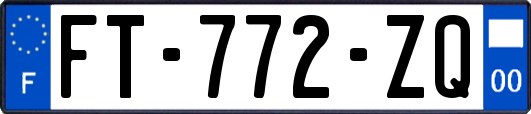 F

FT-772-ZQ

00